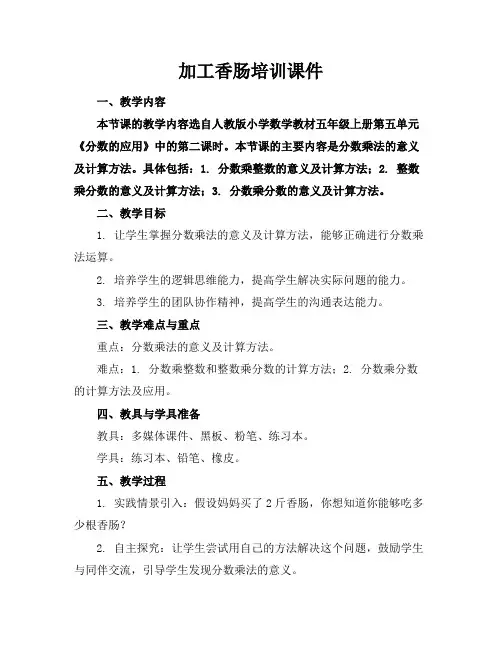 加工香肠培训课件

一、教学内容

本节课的教学内容选自人教版小学数学教材五年级上册第五单元《分数的应用》中的第二课时。本节课的主要内容是分数乘法的意义及计算方法。具体包括：1. 分数乘整数的意义及计算方法；2. 整数乘分数的意义及计算方法；3. 分数乘分数的意义及计算方法。

二、教学目标

1. 让学生掌握分数乘法的意义及计算方法，能够正确进行分数乘法运算。

2. 培养学生的逻辑思维能力，提高学生解决实际问题的能力。

3. 培养学生的团队协作精神，提高学生的沟通表达能力。

三、教学难点与重点

重点：分数乘法的意义及计算方法。

难点：1. 分数乘整数和整数乘分数的计算方法；2. 分数乘分数的计算方法及应用。

四、教具与学具准备

教具：多媒体课件、黑板、粉笔、练习本。

学具：练习本、铅笔、橡皮。

五、教学过程

1. 实践情景引入：假设妈妈买了2斤香肠，你想知道你能够吃多少根香肠？

2. 自主探究：让学生尝试用自己的方法解决这个问题，鼓励学生与同伴交流，引导学生发现分数乘法的意义。